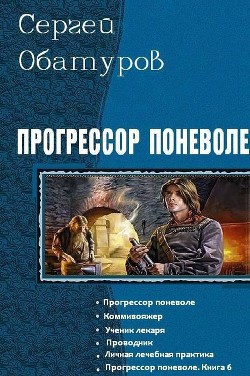 Сергей Обатуров

ПРОГРЕССОР ПОНЕВОЛЕ

• Прогрессор поневоле
• Коммивояжер
• Ученик лекаря
• Проводник
• Личная лечебная практика
• Прогрессор поневоле. Книга 6